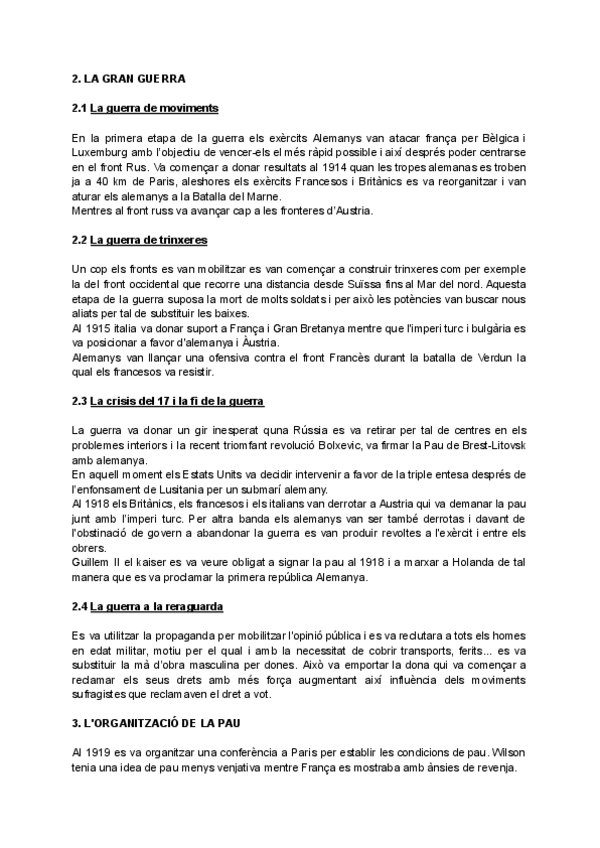 2. LA GRAN GUERRA

2.1 La guerra de moviments

En la primera etapa de la guerra els exèrcits Alemanys van atacar frança per Bèlgica i Luxemburg amb l'objectiu de vencer-els el més ràpid possible i així després poder centrarse en el front Rus. Va començar a donar resultats al 1914 quan les tropes alemanas es troben ja a 40 km de Paris, aleshores els exèrcits Francesos i Britànics es va reorganitzar i van aturar els alemanys a la Batalla del Marne.
Mentres al front russ va avançar cap a les fronteres d'Austria.

2.2 La guerra de trinxeres

Un cop els fronts es van mobilitzar es van començar a construir trinxeres com per exemple la del front occidental que recorre una distancia desde Suïssa fins al Mar del nord. Aquesta etapa de la guerra suposa la mort de molts soldats i per això les potències van buscar nous aliats per tal de substituir les baixes.
Al 1915 italia va donar suport a França i Gran Bretanya mentre que l'imperi turc i bulgària es va posicionar a favor d'alemanya i Àustria.
Alemanys van llançar una ofensiva contra el front Francès durant la batalla de Verdun la qual els francesos va resistir.

2.3 La crisis del 17 i la fi de la guerra

La guerra va donar un gir inesperat quna Rússia es va retirar per tal de centres en els problemes interiors i la recent triomfant revolució Bolxevic, va firmar la Pau de Brest-Litovsk amb alemanya.
En aquell moment els Estats Units va decidir intervenir a favor de la triple entesa després de l'enfonsament de Lusitania per un submarí alemany.
Al 1918 els Britànics, els francesos i els italians van derrotar a Austria qui va demanar la pau junt amb l'imperi turc. Per altra banda els alemanys van ser també derrotas i davant de l'obstinació de govern a abandonar la guerra es van produir revoltes a l'exèrcit i entre els obrers.
Guillem II el kaiser es va veure obligat a signar la pau al 1918 i a marxar a Holanda de tal manera que es va proclamar la primera república Alemanya.

2.4 La guerra a la reraguarda

Es va utilitzar la propaganda per mobilitzar l'opinió pública i es va reclutara a tots els homes en edat militar, motiu per el qual i amb la necessitat de cobrir transports, ferits... es va substituir la mà d'obra masculina per dones. Això va emportar la dona qui va començar a reclamar els seus drets amb més força augmentant així influència dels moviments sufragistes que reclamaven el dret a vot.

3. L'ORGANITZACIÓ DE LA PAU

Al 1919 es va organitzar una conferència a Paris per establir les condicions de pau. Wilson tenia una idea de pau menys venjativa mentre França es mostraba amb ànsies de revenja.